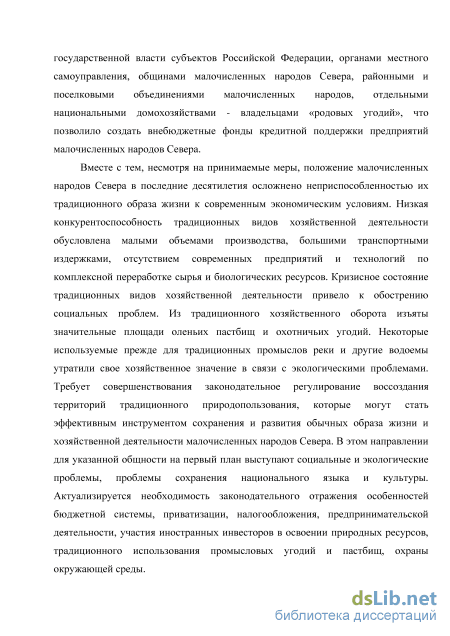 государственной власти субъектов Российской Федерации, органами местного самоуправления, общинами малочисленных народов Севера, районными и поселковыми объединениями малочисленных народов, отдельными национальными домохозяйствами - владельцами «родовых угодий», что позволило создать внебюджетные фонды кредитной поддержки предприятий малочисленных народов Севера.

Вместе с тем, несмотря на принимаемые меры, положение малочисленных народов Севера в последние десятилетия осложнено неприспособленностью их традиционного образа жизни к современным экономическим условиям. Низкая конкурентоспособность традиционных видов хозяйственной деятельности обусловлена малыми объемами производства, большими транспортными издержками, отсутствием современных предприятий и технологий по комплексной переработке сырья и биологических ресурсов. Кризисное состояние традиционных видов хозяйственной деятельности привело к обострению социальных проблем. Из традиционного хозяйственного оборота изъяты значительные площади оленьих пастбищ и охотничьих угодий. Некоторые используемые прежде для традиционных промыслов реки и другие водоемы утратили свое хозяйственное значение в связи с экологическими проблемами. Требует совершенствования законодательное регулирование воссоздания территорий традиционного природопользования, которые могут стать эффективным инструментом сохранения и развития обычных образа жизни и хозяйственной деятельности малочисленных народов Севера. В этом направлении для указанной общности на первый план выступают социальные и экологические проблемы, проблемы сохранения национального языка и культуры. Актуализируется необходимость законодательного отражения особенностей бюджетной системы, приватизации, налогообложения, предпринимательской деятельности, участия иностранных инвесторов в освоении природных ресурсов, традиционного использования промысловых угодий и пастбищ, охраны окружающей среды.

dsLib.net
библиотека диссертаций